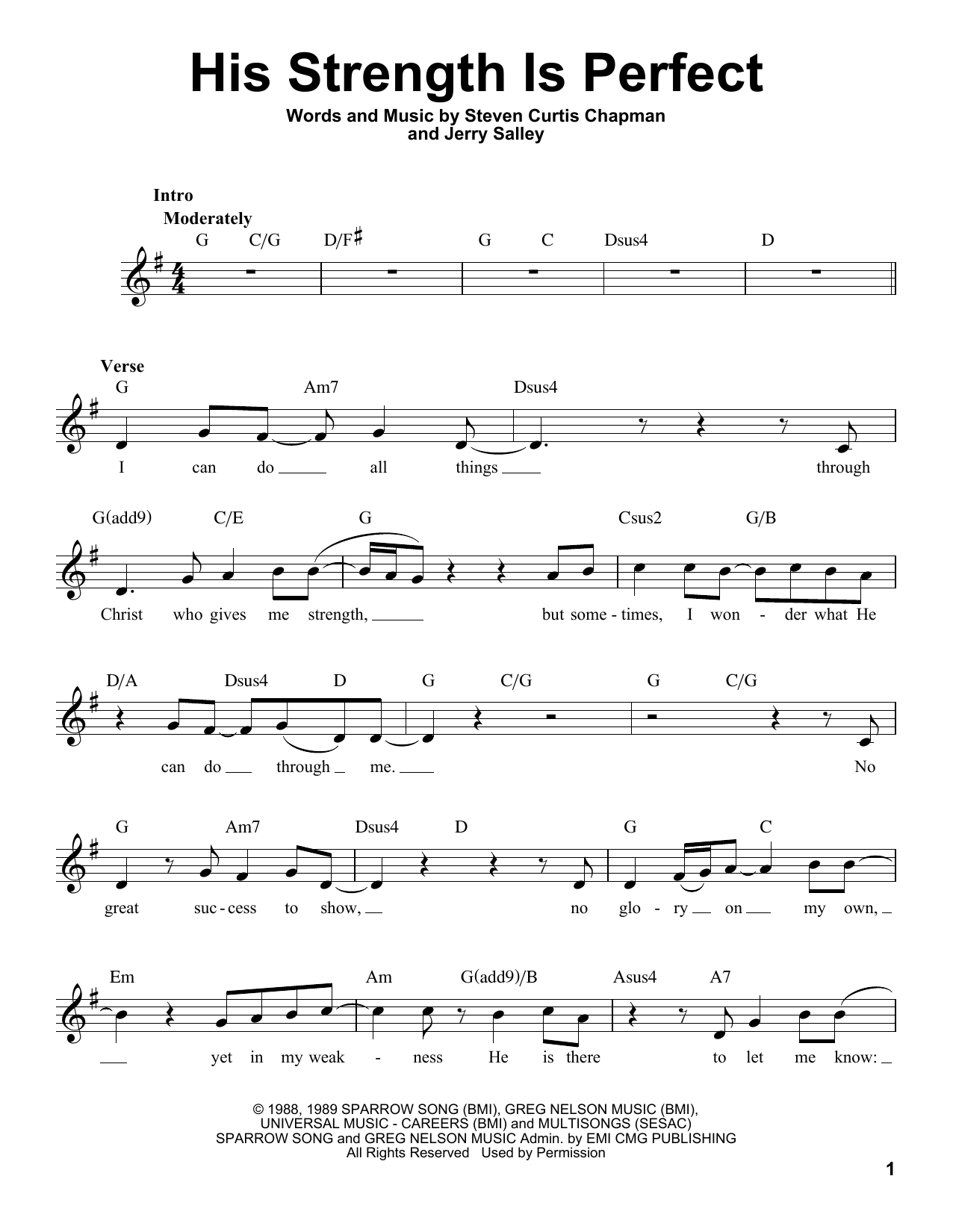 His Strength Is Perfect

Words and Music by Steven Curtis Chapman
and Jerry Salley

Intro
Moderately

G C/G D/F♯ G C Dsus4 D

Verse

G Am7 Dsus4
I can do all things through

G(add9) C/E G Csus2 G/B
Christ who gives me strength, but some - times, I won - der what He

D/A Dsus4 D G C/G G C/G
can do through me. No

G Am7 Dsus4 D G C
great suc - cess to show, no glo - ry on my own,

Em Am G(add9)/B Asus4 A7
yet in my weak - ness He is there to let me know:

© 1988, 1989 SPARROW SONG (BMI), GREG NELSON MUSIC (BMI),
UNIVERSAL MUSIC - CAREERS (BMI) and MULTISONGS (SESAC)
SPARROW SONG and GREG NELSON MUSIC Admin. by EMI CMG PUBLISHING
All Rights Reserved Used by Permission

1